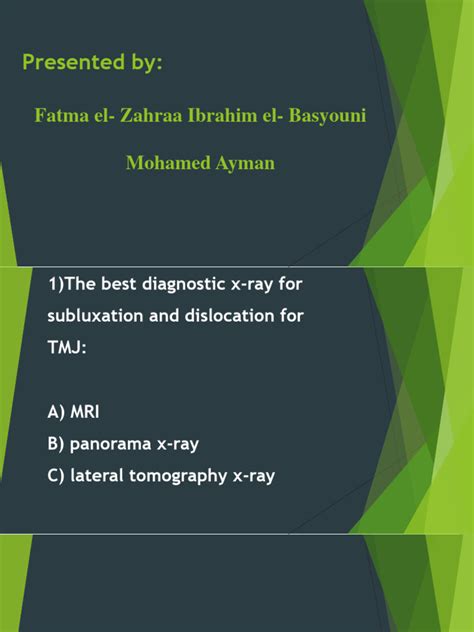 Presented by:

Fatma el- Zahraa Ibrahim el- Basyouni

Mohamed Ayman

1)The best diagnostic x-ray for subluxation and dislocation for TMJ:

A) MRI
B) panorama x-ray
C) lateral tomography x-ray